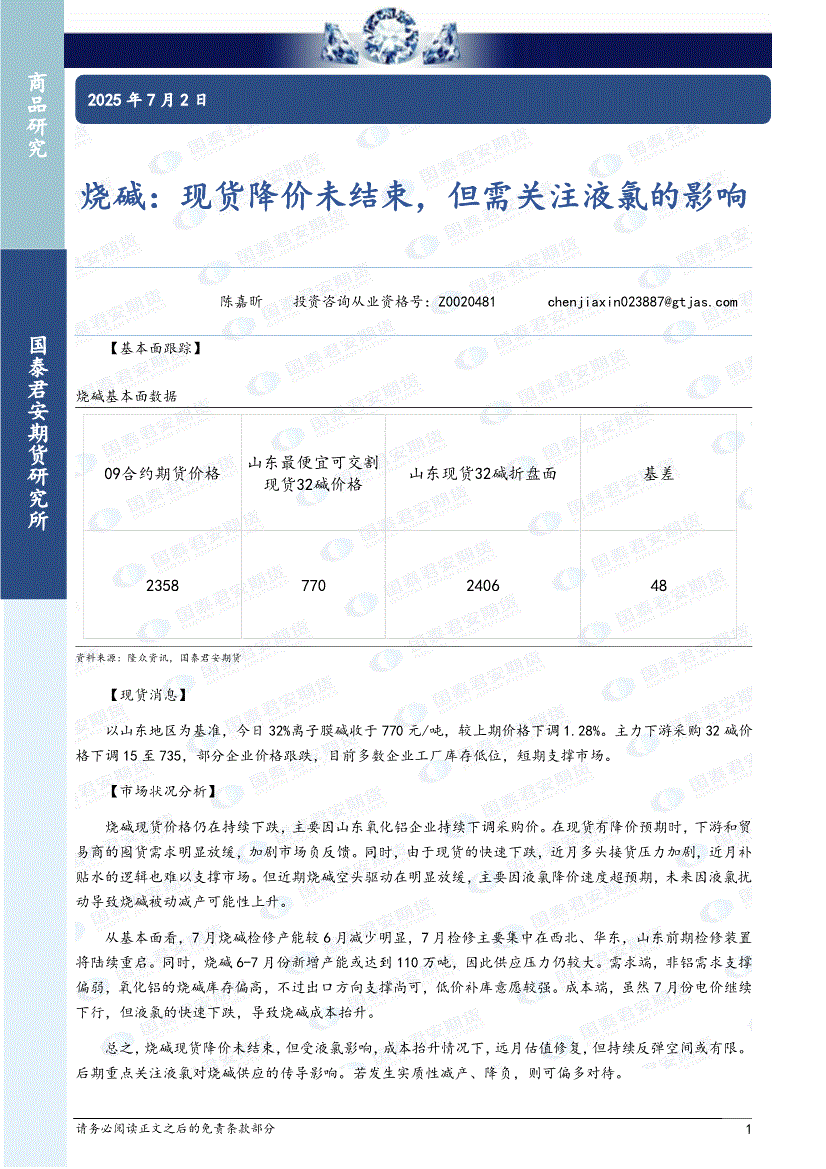 商品研究

国泰君安期货研究所

2025 年 7 月 2 日

烧碱：现货降价未结束，但需关注液氯的影响

陈嘉昕　投资咨询从业资格号：Z0020481　chenjiaxin023887@gtjas.com

【基本面跟踪】

烧碱基本面数据

| 09合约期货价格 | 山东最便宜可交割现货32碱价格 | 山东现货32碱折盘面 | 基差 |
|---|---|---|---|
| 2358 | 770 | 2406 | 48 |

资料来源：隆众资讯，国泰君安期货

【现货消息】

以山东地区为基准，今日 32%离子膜碱收于 770 元/吨，较上期价格下调 1.28%。主力下游采购 32 碱价格下调 15 至 735，部分企业价格跟跌，目前多数企业工厂库存低位，短期支撑市场。

【市场状况分析】

烧碱现货价格仍在持续下跌，主要因山东氧化铝企业持续下调采购价。在现货有降价预期时，下游和贸易商的囤货需求明显放缓，加剧市场负反馈。同时，由于现货的快速下跌，近月多头接货压力加剧，近月补贴水的逻辑也难以支撑市场。但近期烧碱空头驱动在明显放缓，主要因液氯降价速度超预期，未来因液氯扰动导致烧碱被动减产可能性上升。

从基本面看，7 月烧碱检修产能较 6 月减少明显，7 月检修主要集中在西北、华东，山东前期检修装置将陆续重启。同时，烧碱 6-7 月份新增产能或达到 110 万吨，因此供应压力仍较大。需求端，非铝需求支撑偏弱，氧化铝的烧碱库存偏高，不过出口方向支撑尚可，低价补库意愿较强。成本端，虽然 7 月份电价继续下行，但液氯的快速下跌，导致烧碱成本抬升。

总之，烧碱现货降价未结束，但受液氯影响，成本抬升情况下，远月估值修复，但持续反弹空间或有限。后期重点关注液氯对烧碱供应的传导影响。若发生实质性减产、降负，则可偏多对待。

请务必阅读正文之后的免责条款部分　1